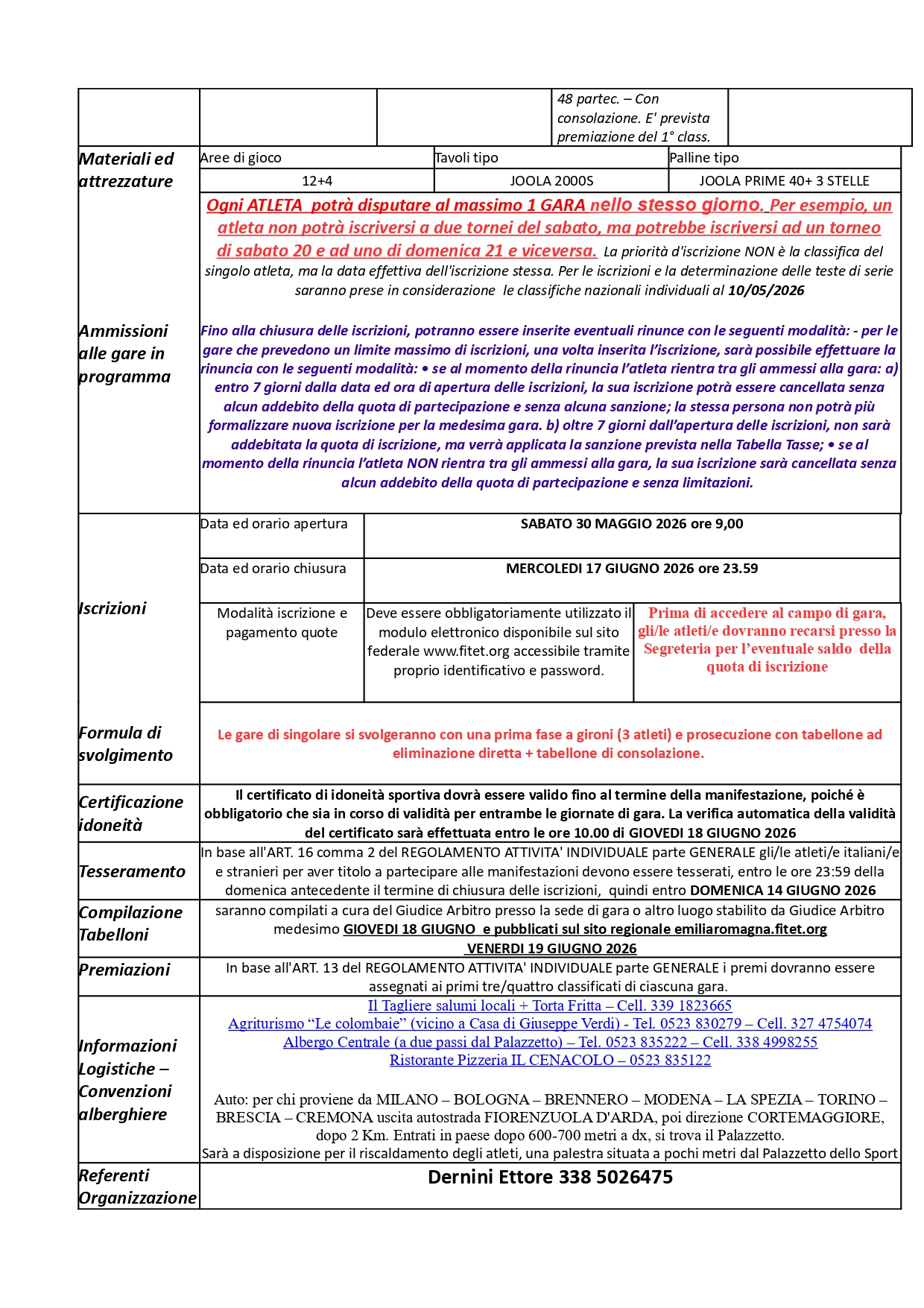 48 partec. – Con consolazione. E' prevista premiazione del 1° class.

Materiali ed attrezzature

Aree di gioco
12+4

Tavoli tipo
JOOLA 2000S

Palline tipo
JOOLA PRIME 40+ 3 STELLE

Ammissioni alle gare in programma

Ogni ATLETA potrà disputare al massimo 1 GARA nello stesso giorno. Per esempio, un atleta non potrà iscriversi a due tornei del sabato, ma potrebbe iscriversi ad un torneo di sabato 20 e ad uno di domenica 21 e viceversa. La priorità d'iscrizione NON è la classifica del singolo atleta, ma la data effettiva dell'iscrizione stessa. Per le iscrizioni e la determinazione delle teste di serie saranno prese in considerazione le classifiche nazionali individuali al 10/05/2026

Fino alla chiusura delle iscrizioni, potranno essere inserite eventuali rinunce con le seguenti modalità: - per le gare che prevedono un limite massimo di iscrizioni, una volta inserita l'iscrizione, sarà possibile effettuare la rinuncia con le seguenti modalità: • se al momento della rinuncia l'atleta rientra tra gli ammessi alla gara: a) entro 7 giorni dalla data ed ora di apertura delle iscrizioni, la sua iscrizione potrà essere cancellata senza alcun addebito della quota di partecipazione e senza alcuna sanzione; la stessa persona non potrà più formalizzare nuova iscrizione per la medesima gara. b) oltre 7 giorni dall'apertura delle iscrizioni, non sarà addebitata la quota di iscrizione, ma verrà applicata la sanzione prevista nella Tabella Tasse; • se al momento della rinuncia l'atleta NON rientra tra gli ammessi alla gara, la sua iscrizione sarà cancellata senza alcun addebito della quota di partecipazione e senza limitazioni.

Iscrizioni

Data ed orario apertura
SABATO 30 MAGGIO 2026 ore 9,00

Data ed orario chiusura
MERCOLEDI 17 GIUGNO 2026 ore 23.59

Modalità iscrizione e pagamento quote
Deve essere obbligatoriamente utilizzato il modulo elettronico disponibile sul sito federale www.fitet.org accessibile tramite proprio identificativo e password.
Prima di accedere al campo di gara, gli/le atleti/e dovranno recarsi presso la Segreteria per l'eventuale saldo della quota di iscrizione

Formula di svolgimento
Le gare di singolare si svolgeranno con una prima fase a gironi (3 atleti) e prosecuzione con tabellone ad eliminazione diretta + tabellone di consolazione.

Certificazione idoneità
Il certificato di idoneità sportiva dovrà essere valido fino al termine della manifestazione, poiché è obbligatorio che sia in corso di validità per entrambe le giornate di gara. La verifica automatica della validità del certificato sarà effettuata entro le ore 10.00 di GIOVEDI 18 GIUGNO 2026

Tesseramento
In base all'ART. 16 comma 2 del REGOLAMENTO ATTIVITA' INDIVIDUALE parte GENERALE gli/le atleti/e italiani/e e stranieri per aver titolo a partecipare alle manifestazioni devono essere tesserati, entro le ore 23:59 della domenica antecedente il termine di chiusura delle iscrizioni, quindi entro DOMENICA 14 GIUGNO 2026

Compilazione Tabelloni
saranno compilati a cura del Giudice Arbitro presso la sede di gara o altro luogo stabilito da Giudice Arbitro medesimo GIOVEDI 18 GIUGNO e pubblicati sul sito regionale emiliaromagna.fitet.org
VENERDI 19 GIUGNO 2026

Premiazioni
In base all'ART. 13 del REGOLAMENTO ATTIVITA' INDIVIDUALE parte GENERALE i premi dovranno essere assegnati ai primi tre/quattro classificati di ciascuna gara.

Informazioni Logistiche – Convenzioni alberghiere
Il Tagliere salumi locali + Torta Fritta – Cell. 339 1823665
Agriturismo "Le colombaie" (vicino a Casa di Giuseppe Verdi) - Tel. 0523 830279 – Cell. 327 4754074
Albergo Centrale (a due passi dal Palazzetto) – Tel. 0523 835222 – Cell. 338 4998255
Ristorante Pizzeria IL CENACOLO – 0523 835122

Auto: per chi proviene da MILANO – BOLOGNA – BRENNERO – MODENA – LA SPEZIA – TORINO – BRESCIA – CREMONA uscita autostrada FIORENZUOLA D'ARDA, poi direzione CORTEMAGGIORE, dopo 2 Km. Entrati in paese dopo 600-700 metri a dx, si trova il Palazzetto.
Sarà a disposizione per il riscaldamento degli atleti, una palestra situata a pochi metri dal Palazzetto dello Sport

Referenti Organizzazione
Dernini Ettore 338 5026475